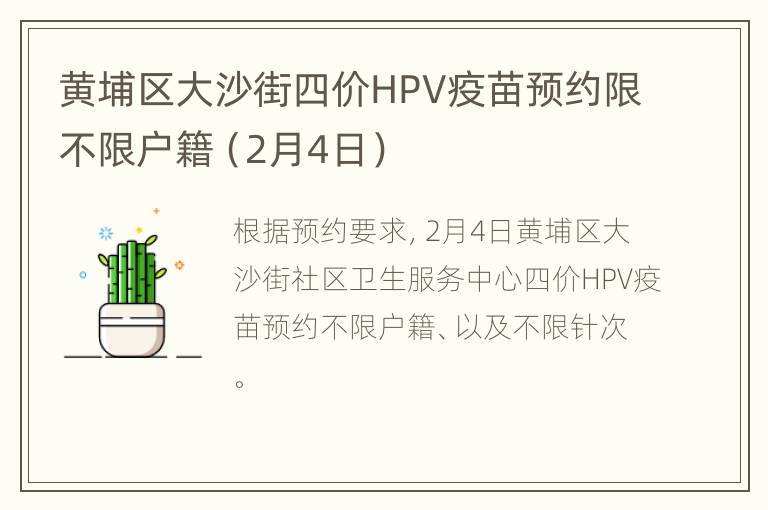 黄埔区大沙街四价HPV疫苗预约限不限户籍（2月4日）

根据预约要求, 2月4日黄埔区大沙街社区卫生服务中心四价HPV疫苗预约不限户籍、以及不限针次。